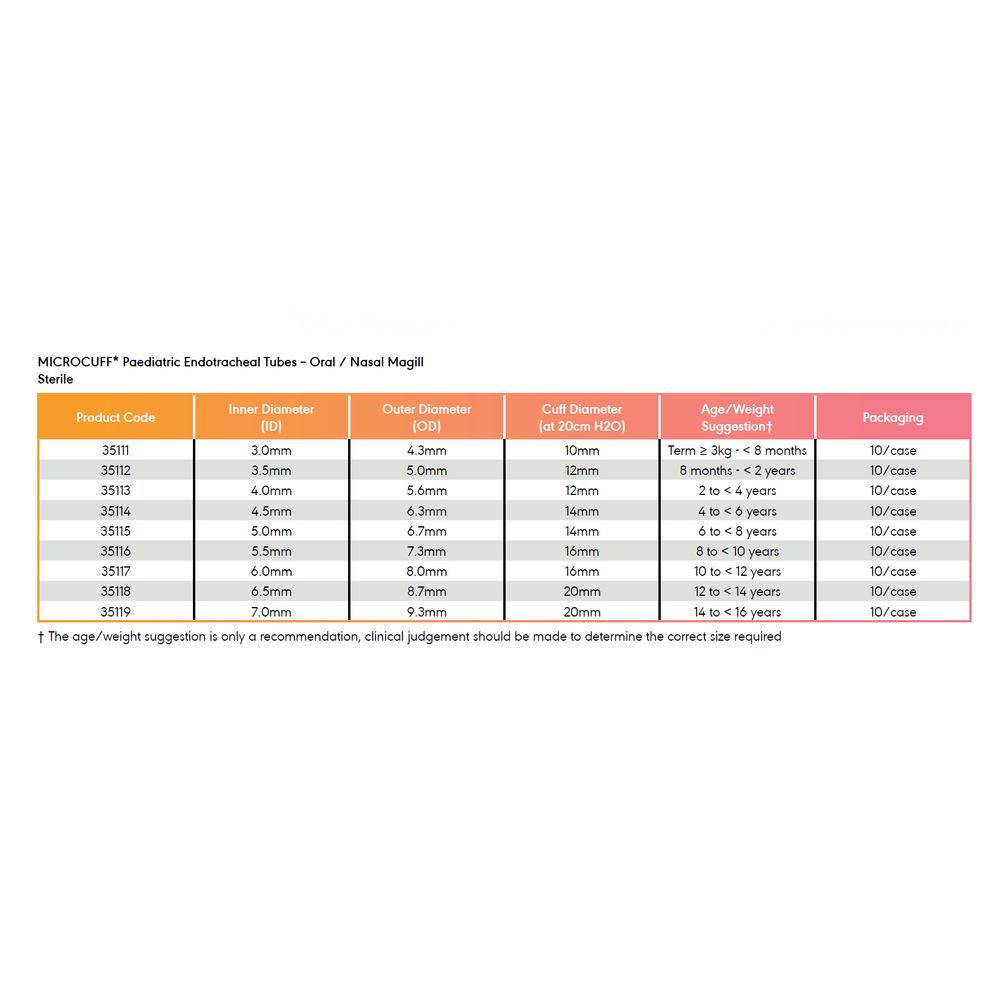 MICROCUFF* Paediatric Endotracheal Tubes – Oral / Nasal Magill
Sterile

| Product Code | Inner Diameter (ID) | Outer Diameter (OD) | Cuff Diameter (at 20cm H2O) | Age/Weight Suggestion† | Packaging |
|---|---|---|---|---|---|
| 35111 | 3.0mm | 4.3mm | 10mm | Term ≥ 3kg - < 8 months | 10/case |
| 35112 | 3.5mm | 5.0mm | 12mm | 8 months - < 2 years | 10/case |
| 35113 | 4.0mm | 5.6mm | 12mm | 2 to < 4 years | 10/case |
| 35114 | 4.5mm | 6.3mm | 14mm | 4 to < 6 years | 10/case |
| 35115 | 5.0mm | 6.7mm | 14mm | 6 to < 8 years | 10/case |
| 35116 | 5.5mm | 7.3mm | 16mm | 8 to < 10 years | 10/case |
| 35117 | 6.0mm | 8.0mm | 16mm | 10 to < 12 years | 10/case |
| 35118 | 6.5mm | 8.7mm | 20mm | 12 to < 14 years | 10/case |
| 35119 | 7.0mm | 9.3mm | 20mm | 14 to < 16 years | 10/case |

† The age/weight suggestion is only a recommendation, clinical judgement should be made to determine the correct size required